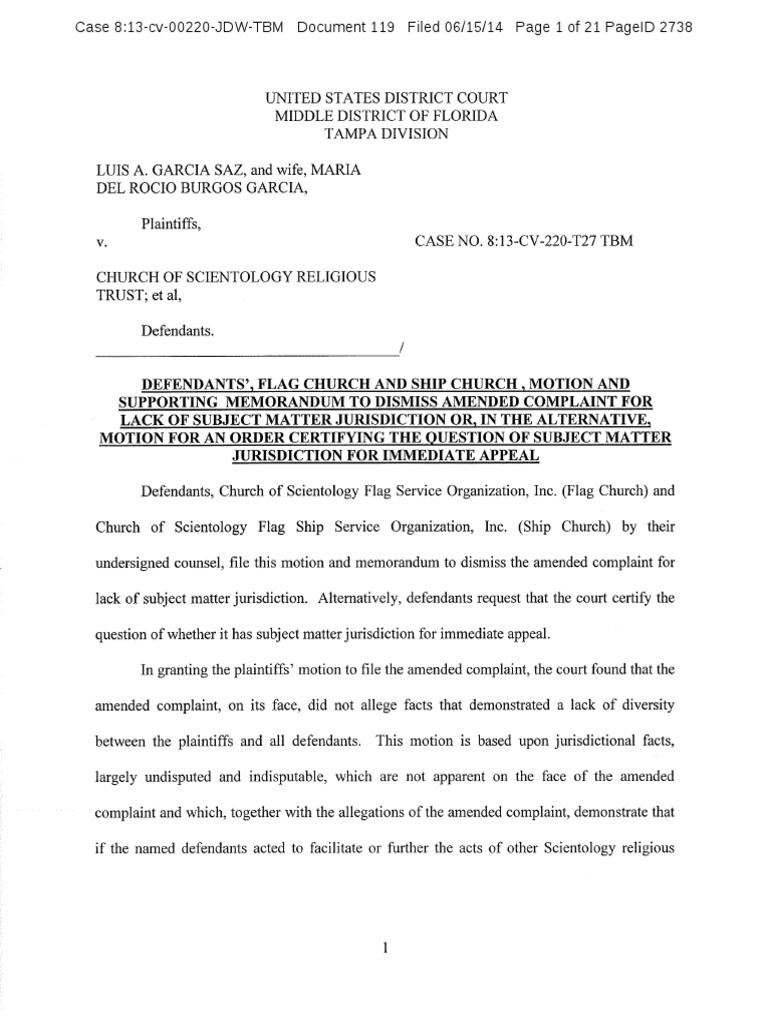 Case 8:13-cv-00220-JDW-TBM Document 119 Filed 06/15/14 Page 1 of 21 PageID 2738

UNITED STATES DISTRICT COURT
MIDDLE DISTRICT OF FLORIDA
TAMPA DIVISION

LUIS A. GARCIA SAZ, and wife, MARIA DEL ROCIO BURGOS GARCIA,

Plaintiffs,

v.

CASE NO. 8:13-CV-220-T27 TBM

CHURCH OF SCIENTOLOGY RELIGIOUS TRUST; et al,

Defendants.

_______________________________________/

DEFENDANTS', FLAG CHURCH AND SHIP CHURCH , MOTION AND SUPPORTING MEMORANDUM TO DISMISS AMENDED COMPLAINT FOR LACK OF SUBJECT MATTER JURISDICTION OR, IN THE ALTERNATIVE, MOTION FOR AN ORDER CERTIFYING THE QUESTION OF SUBJECT MATTER JURISDICTION FOR IMMEDIATE APPEAL

Defendants, Church of Scientology Flag Service Organization, Inc. (Flag Church) and Church of Scientology Flag Ship Service Organization, Inc. (Ship Church) by their undersigned counsel, file this motion and memorandum to dismiss the amended complaint for lack of subject matter jurisdiction. Alternatively, defendants request that the court certify the question of whether it has subject matter jurisdiction for immediate appeal.

In granting the plaintiffs' motion to file the amended complaint, the court found that the amended complaint, on its face, did not allege facts that demonstrated a lack of diversity between the plaintiffs and all defendants. This motion is based upon jurisdictional facts, largely undisputed and indisputable, which are not apparent on the face of the amended complaint and which, together with the allegations of the amended complaint, demonstrate that if the named defendants acted to facilitate or further the acts of other Scientology religious

1